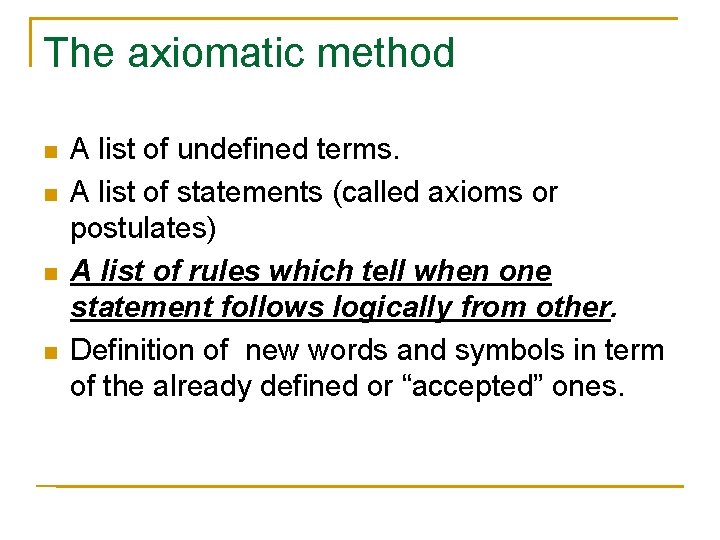 The axiomatic method

• A list of undefined terms.
• A list of statements (called axioms or postulates)
• A list of rules which tell when one statement follows logically from other.
• Definition of new words and symbols in term of the already defined or "accepted" ones.